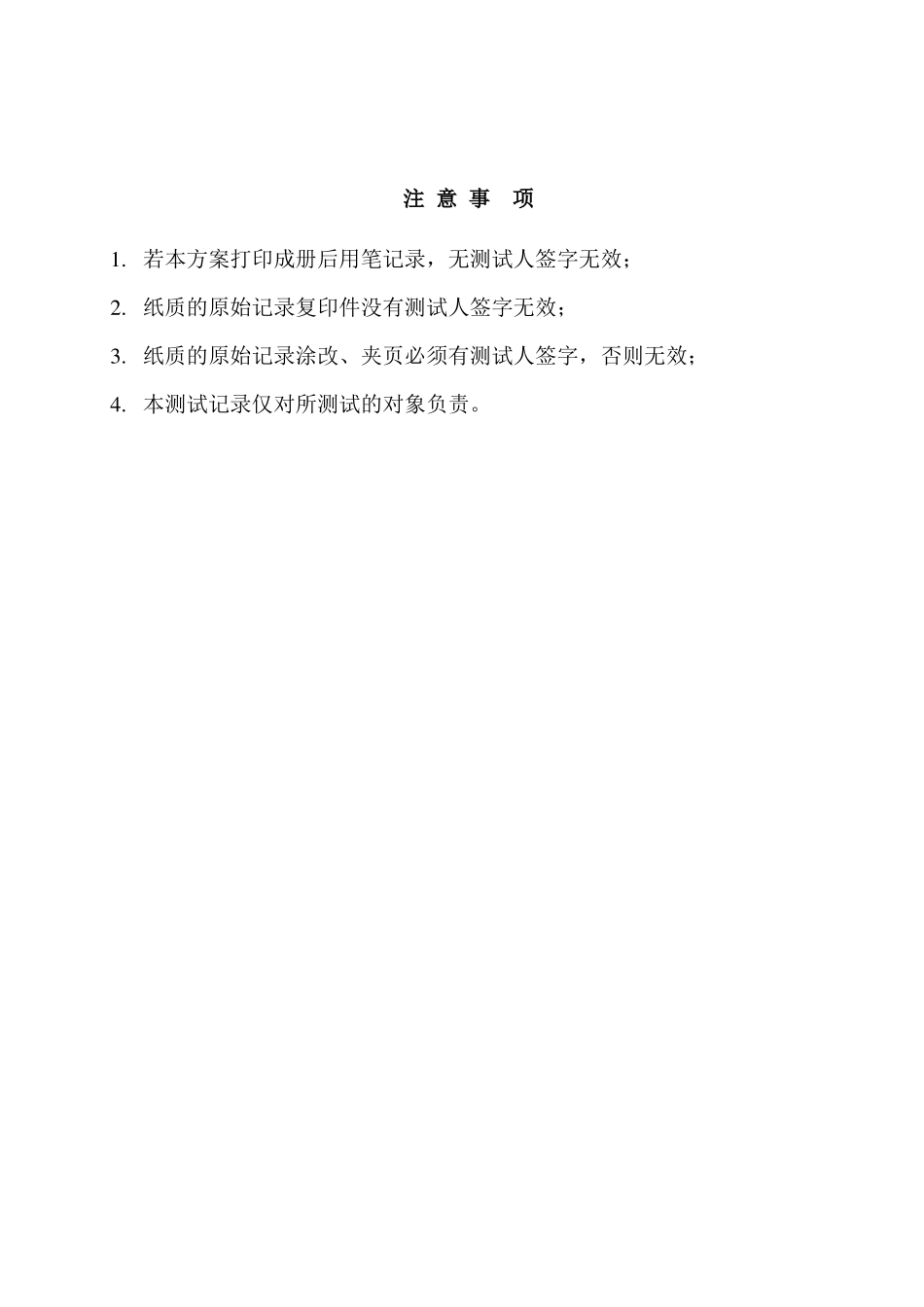 注 意 事 项

1. 若本方案打印成册后用笔记录，无测试人签字无效；

2. 纸质的原始记录复印件没有测试人签字无效；

3. 纸质的原始记录涂改、夹页必须有测试人签字，否则无效；

4. 本测试记录仅对所测试的对象负责。